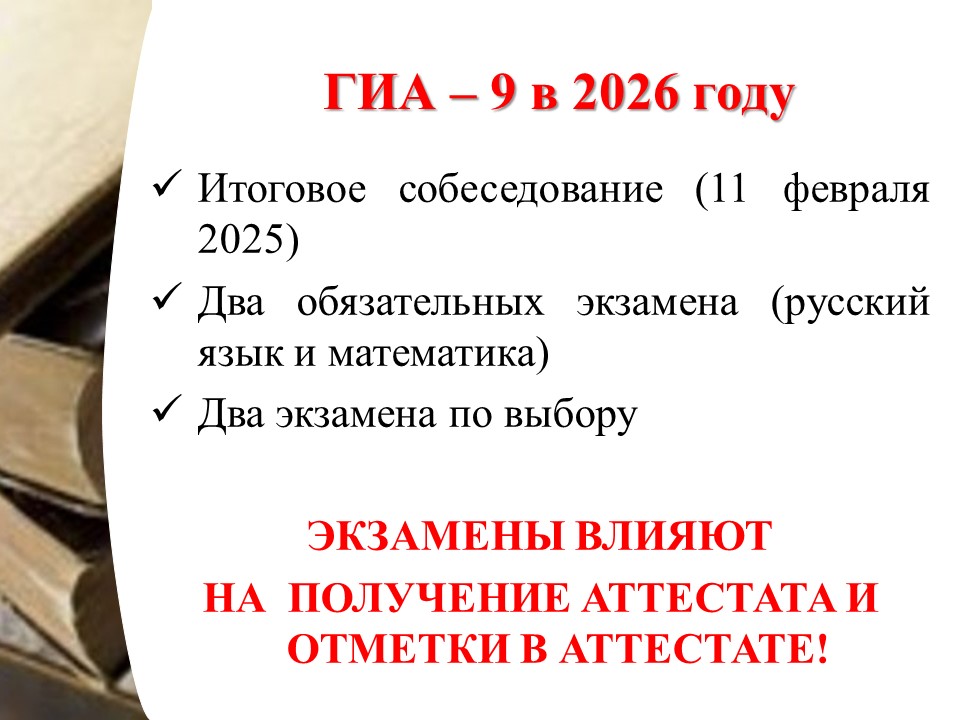 ГИА – 9 в 2026 году

✓ Итоговое собеседование (11 февраля 2025)
✓ Два обязательных экзамена (русский язык и математика)
✓ Два экзамена по выбору

ЭКЗАМЕНЫ ВЛИЯЮТ
НА ПОЛУЧЕНИЕ АТТЕСТАТА И
ОТМЕТКИ В АТТЕСТАТЕ!